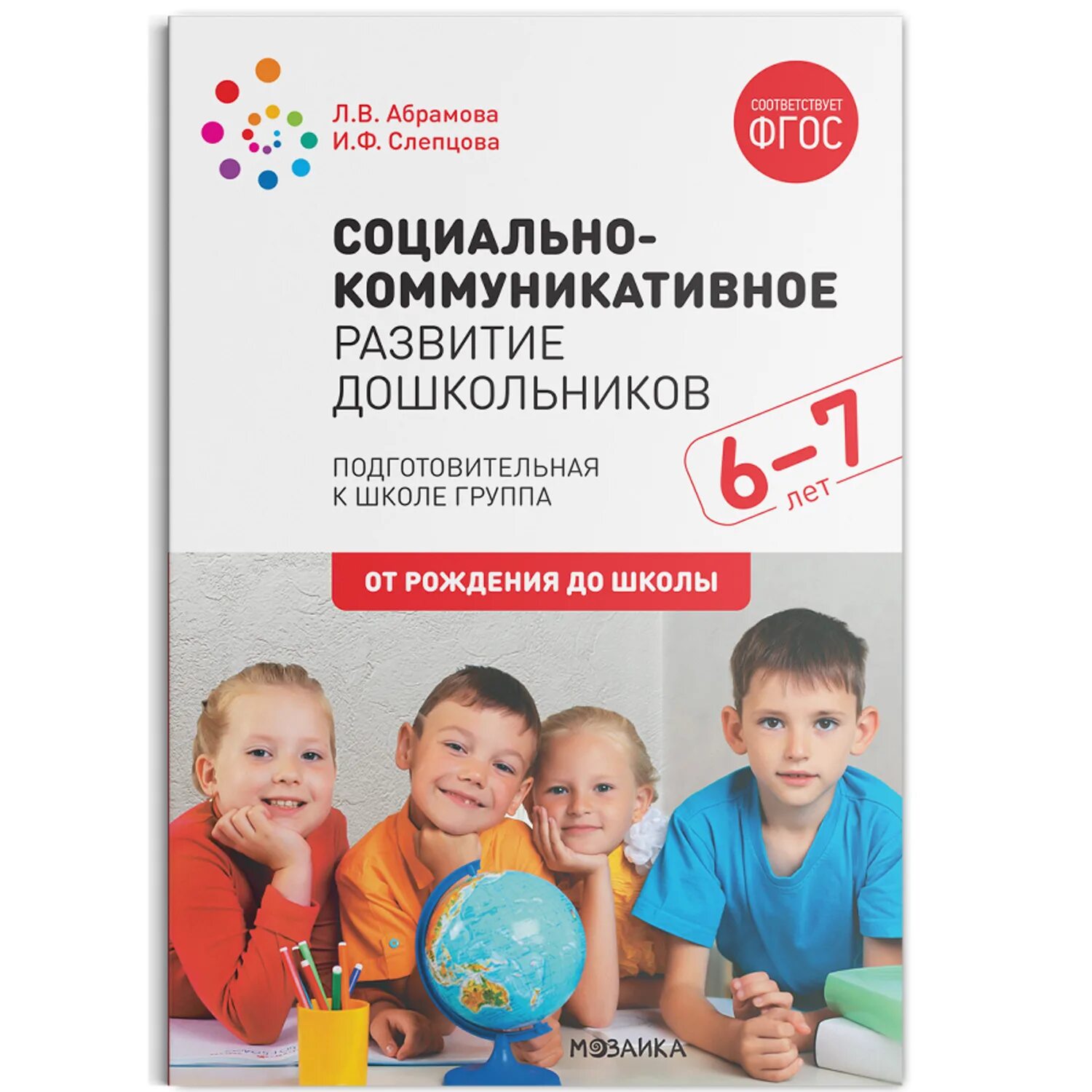 Л.В. Абрамова
И.Ф. Слепцова

СООТВЕТСТВУЕТ
ФГОС

СОЦИАЛЬНО-КОММУНИКАТИВНОЕ РАЗВИТИЕ ДОШКОЛЬНИКОВ

ПОДГОТОВИТЕЛЬНАЯ К ШКОЛЕ ГРУППА

6–7 лет

ОТ РОЖДЕНИЯ ДО ШКОЛЫ

МОЗАИКА